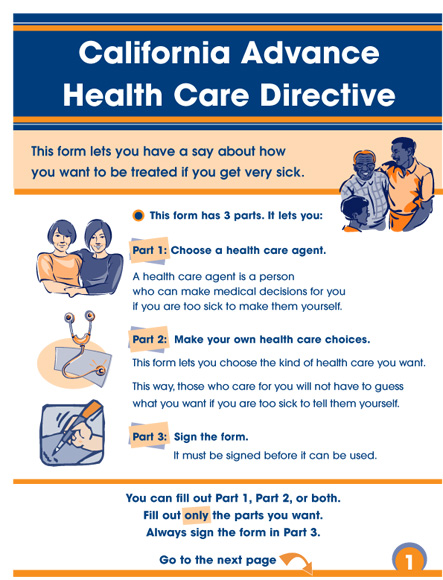 California Advance Health Care Directive

This form lets you have a say about how you want to be treated if you get very sick.

• This form has 3 parts. It lets you:

Part 1: Choose a health care agent.

A health care agent is a person who can make medical decisions for you if you are too sick to make them yourself.

Part 2: Make your own health care choices.

This form lets you choose the kind of health care you want.

This way, those who care for you will not have to guess what you want if you are too sick to tell them yourself.

Part 3: Sign the form.

It must be signed before it can be used.

You can fill out Part 1, Part 2, or both.
Fill out only the parts you want.
Always sign the form in Part 3.

Go to the next page

1